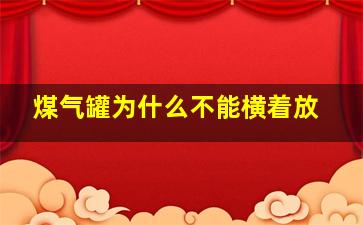 煤气罐为什么不能横着放